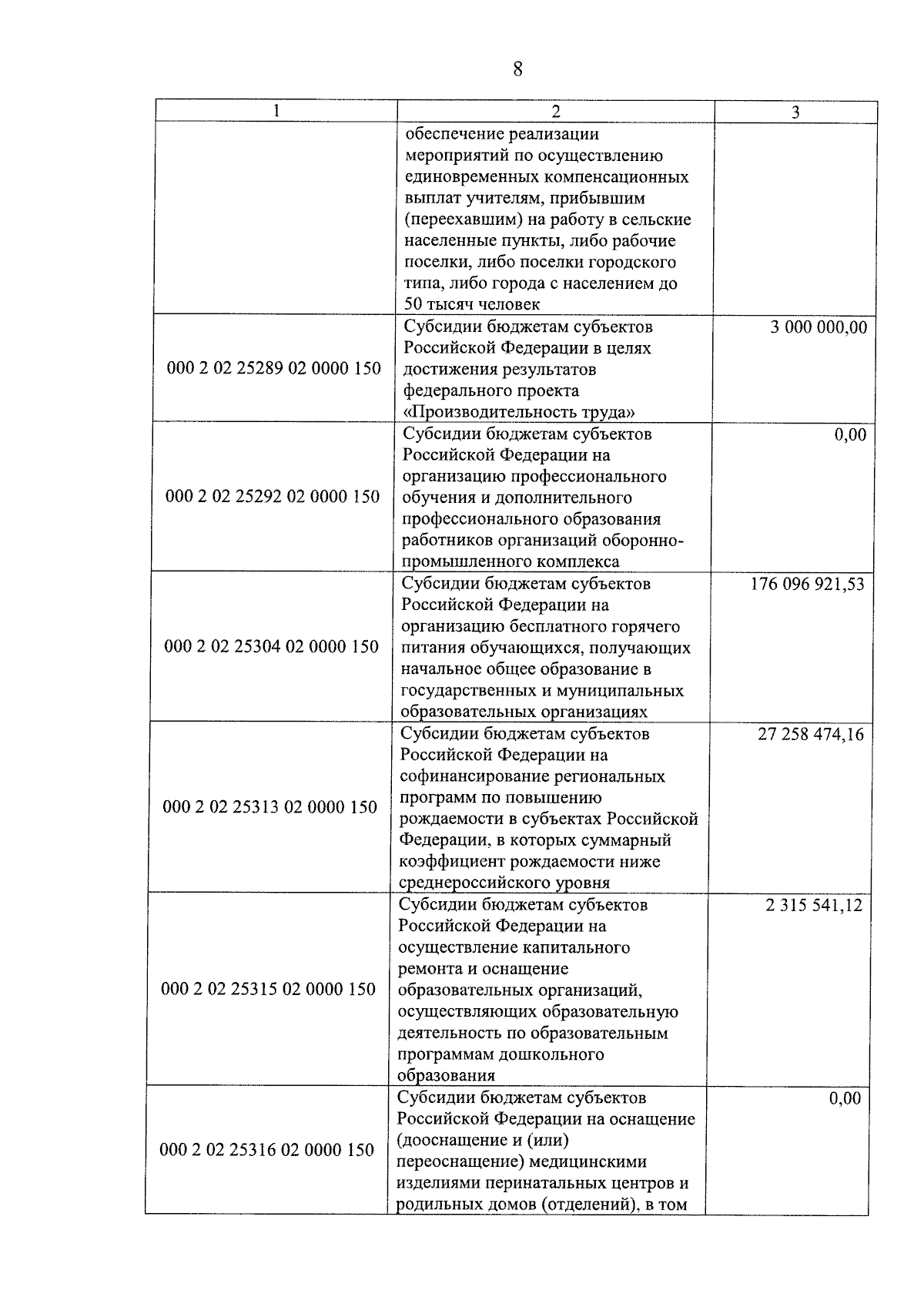 8

| 1 | 2 | 3 |
|---|---|---|
|  | обеспечение реализации мероприятий по осуществлению единовременных компенсационных выплат учителям, прибывшим (переехавшим) на работу в сельские населенные пункты, либо рабочие поселки, либо поселки городского типа, либо города с населением до 50 тысяч человек |  |
| 000 2 02 25289 02 0000 150 | Субсидии бюджетам субъектов Российской Федерации в целях достижения результатов федерального проекта «Производительность труда» | 3 000 000,00 |
| 000 2 02 25292 02 0000 150 | Субсидии бюджетам субъектов Российской Федерации на организацию профессионального обучения и дополнительного профессионального образования работников организаций оборонно-промышленного комплекса | 0,00 |
| 000 2 02 25304 02 0000 150 | Субсидии бюджетам субъектов Российской Федерации на организацию бесплатного горячего питания обучающихся, получающих начальное общее образование в государственных и муниципальных образовательных организациях | 176 096 921,53 |
| 000 2 02 25313 02 0000 150 | Субсидии бюджетам субъектов Российской Федерации на софинансирование региональных программ по повышению рождаемости в субъектах Российской Федерации, в которых суммарный коэффициент рождаемости ниже среднероссийского уровня | 27 258 474,16 |
| 000 2 02 25315 02 0000 150 | Субсидии бюджетам субъектов Российской Федерации на осуществление капитального ремонта и оснащение образовательных организаций, осуществляющих образовательную деятельность по образовательным программам дошкольного образования | 2 315 541,12 |
| 000 2 02 25316 02 0000 150 | Субсидии бюджетам субъектов Российской Федерации на оснащение (дооснащение и (или) переоснащение) медицинскими изделиями перинатальных центров и родильных домов (отделений), в том | 0,00 |